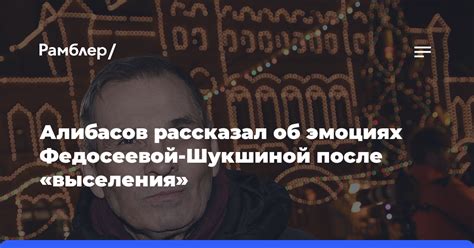 Рамблер/

Алибасов рассказал об эмоциях Федосеевой-Шукшиной после «выселения»